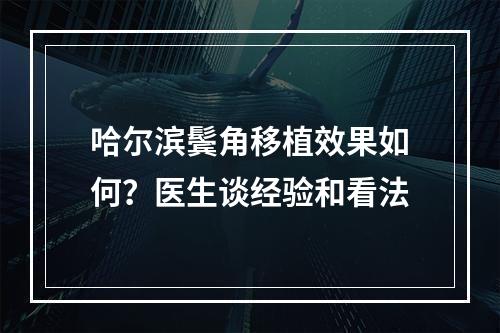 哈尔滨鬓角移植效果如何？医生谈经验和看法